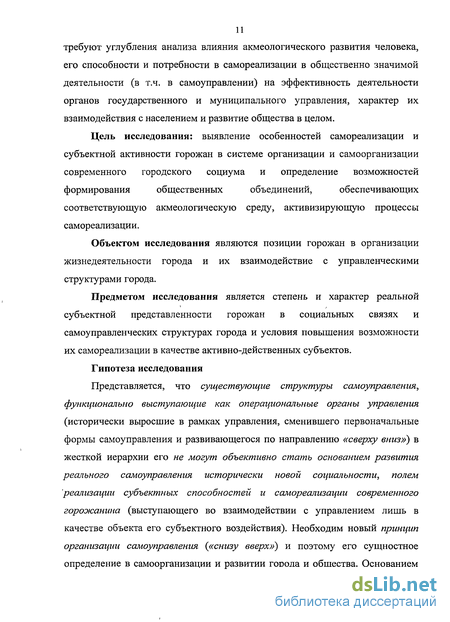 11

требуют углубления анализа влияния акмеологического развития человека, его способности и потребности в самореализации в общественно значимой деятельности (в т.ч. в самоуправлении) на эффективность деятельности органов государственного и муниципального управления, характер их взаимодействия с населением и развитие общества в целом.

Цель исследования: выявление особенностей самореализации и субъектной активности горожан в системе организации и самоорганизации современного городского социума и определение возможностей формирования общественных объединений, обеспечивающих соответствующую акмеологическую среду, активизирующую процессы самореализации.

Объектом исследования являются позиции горожан в организации жизнедеятельности города и их взаимодействие с управленческими структурами города.

Предметом исследования является степень и характер реальной субъектной представленности горожан в социальных связях и самоуправленческих структурах города и условия повышения возможности их самореализации в качестве активно-действенных субъектов.

Гипотеза исследования

Представляется, что существующие структуры самоуправления, функционально выступающие как операциональные органы управления (исторически выросшие в рамках управления, сменившего первоначальные формы самоуправления и развивающегося по направлению «сверху вниз») в жесткой иерархии его не могут объективно стать основанием развития реального самоуправления исторически новой социальности, полем реализации субъектных способностей и самореализации современного горожанина (выступающего во взаимодействии с управлением лишь в качестве объекта его субъектного воздействия). Необходим новый принцип организации самоуправления («снизу вверх») и поэтому его сущностное определение в самоорганизации и развитии города и общества. Основанием

dsLib.net
библиотека диссертаций